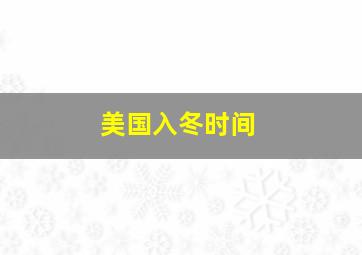 美国入冬时间